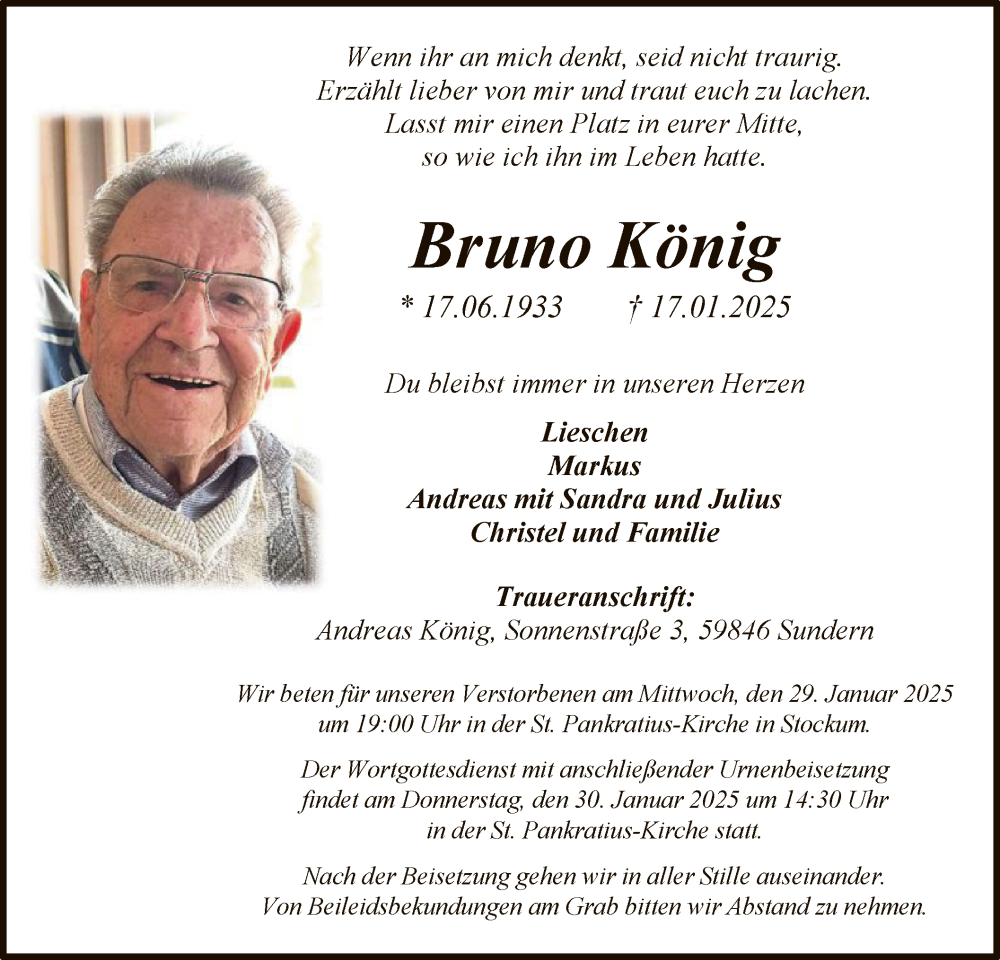 Wenn ihr an mich denkt, seid nicht traurig.
Erzählt lieber von mir und traut euch zu lachen.
Lasst mir einen Platz in eurer Mitte,
so wie ich ihn im Leben hatte.

Bruno König

* 17.06.1933 † 17.01.2025

Du bleibst immer in unseren Herzen

Lieschen
Markus
Andreas mit Sandra und Julius
Christel und Familie

Traueranschrift:
Andreas König, Sonnenstraße 3, 59846 Sundern

Wir beten für unseren Verstorbenen am Mittwoch, den 29. Januar 2025 um 19:00 Uhr in der St. Pankratius-Kirche in Stockum.

Der Wortgottesdienst mit anschließender Urnenbeisetzung findet am Donnerstag, den 30. Januar 2025 um 14:30 Uhr in der St. Pankratius-Kirche statt.

Nach der Beisetzung gehen wir in aller Stille auseinander.
Von Beileidsbekundungen am Grab bitten wir Abstand zu nehmen.